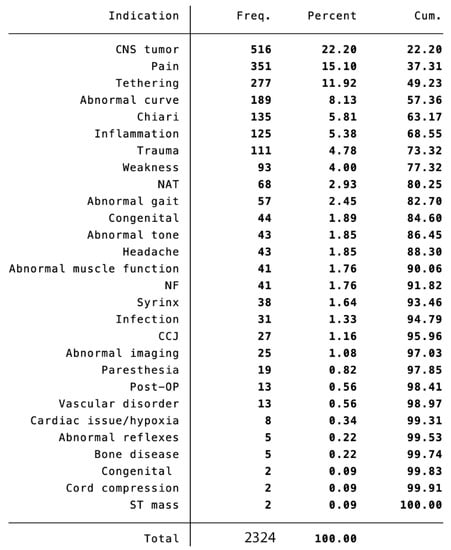 | Indication | Freq. | Percent | Cum. |
|---|---|---|---|
| CNS tumor | 516 | 22.20 | 22.20 |
| Pain | 351 | 15.10 | 37.31 |
| Tethering | 277 | 11.92 | 49.23 |
| Abnormal curve | 189 | 8.13 | 57.36 |
| Chiari | 135 | 5.81 | 63.17 |
| Inflammation | 125 | 5.38 | 68.55 |
| Trauma | 111 | 4.78 | 73.32 |
| Weakness | 93 | 4.00 | 77.32 |
| NAT | 68 | 2.93 | 80.25 |
| Abnormal gait | 57 | 2.45 | 82.70 |
| Congenital | 44 | 1.89 | 84.60 |
| Abnormal tone | 43 | 1.85 | 86.45 |
| Headache | 43 | 1.85 | 88.30 |
| Abnormal muscle function | 41 | 1.76 | 90.06 |
| NF | 41 | 1.76 | 91.82 |
| Syrinx | 38 | 1.64 | 93.46 |
| Infection | 31 | 1.33 | 94.79 |
| CCJ | 27 | 1.16 | 95.96 |
| Abnormal imaging | 25 | 1.08 | 97.03 |
| Paresthesia | 19 | 0.82 | 97.85 |
| Post-OP | 13 | 0.56 | 98.41 |
| Vascular disorder | 13 | 0.56 | 98.97 |
| Cardiac issue/hypoxia | 8 | 0.34 | 99.31 |
| Abnormal reflexes | 5 | 0.22 | 99.53 |
| Bone disease | 5 | 0.22 | 99.74 |
| Congenital | 2 | 0.09 | 99.83 |
| Cord compression | 2 | 0.09 | 99.91 |
| ST mass | 2 | 0.09 | 100.00 |
| Total | 2324 | 100.00 | |